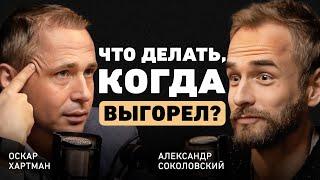 ЧТО ДЕЛАТЬ, КОГДА ВЫГОРЕЛ?

ОСКАР ХАРТМАН

АЛЕКСАНДР СОКОЛОВСКИЙ